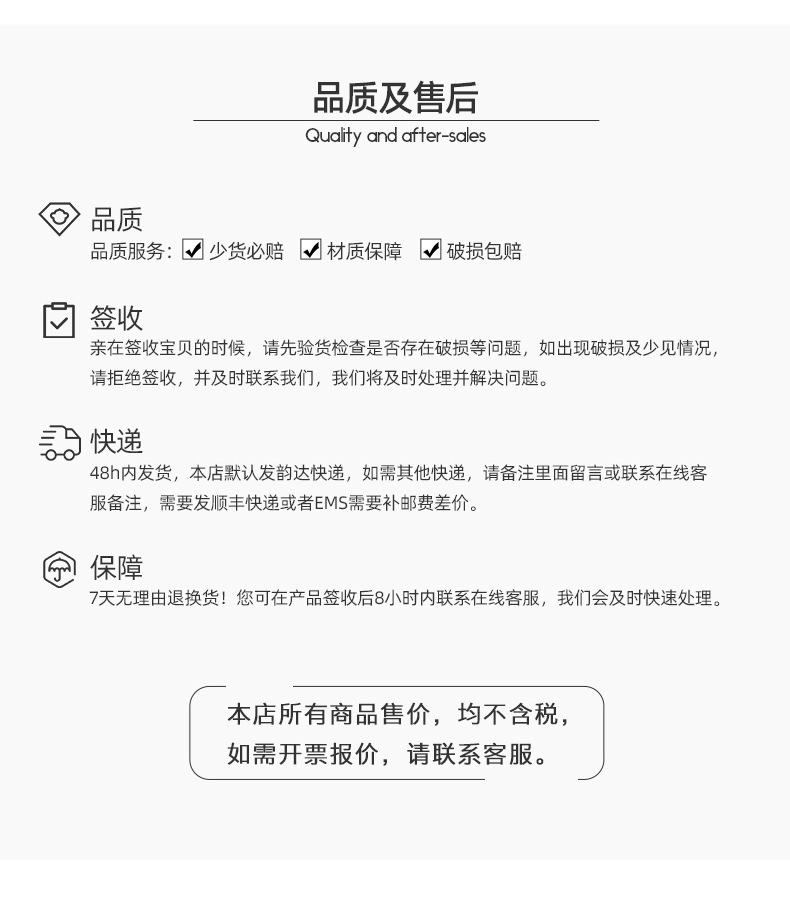 品质及售后
Quality and after-sales

品质
品质服务: ☑ 少货必赔 ☑ 材质保障 ☑ 破损包赔

签收
亲在签收宝贝的时候，请先验货检查是否存在破损等问题，如出现破损及少见情况，请拒绝签收，并及时联系我们，我们将及时处理并解决问题。

快递
48h内发货，本店默认发韵达快递，如需其他快递，请备注里面留言或联系在线客服备注，需要发顺丰快递或者EMS需要补邮费差价。

保障
7天无理由退换货！您可在产品签收后8小时内联系在线客服，我们会及时快速处理。

本店所有商品售价，均不含税，
如需开票报价，请联系客服。